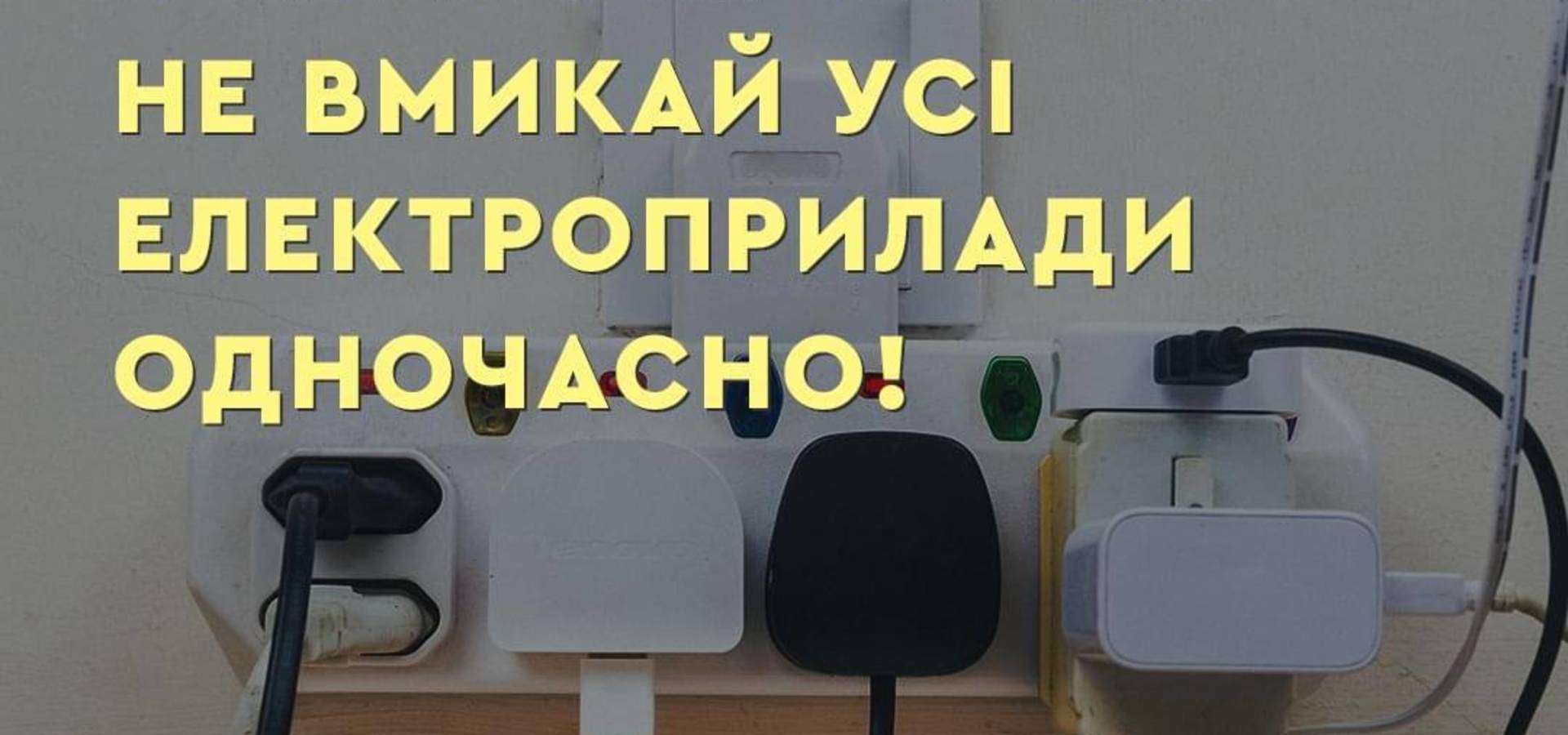 НЕ ВМИКАЙ УСІ ЕЛЕКТРОПРИЛАДИ ОДНОЧАСНО!